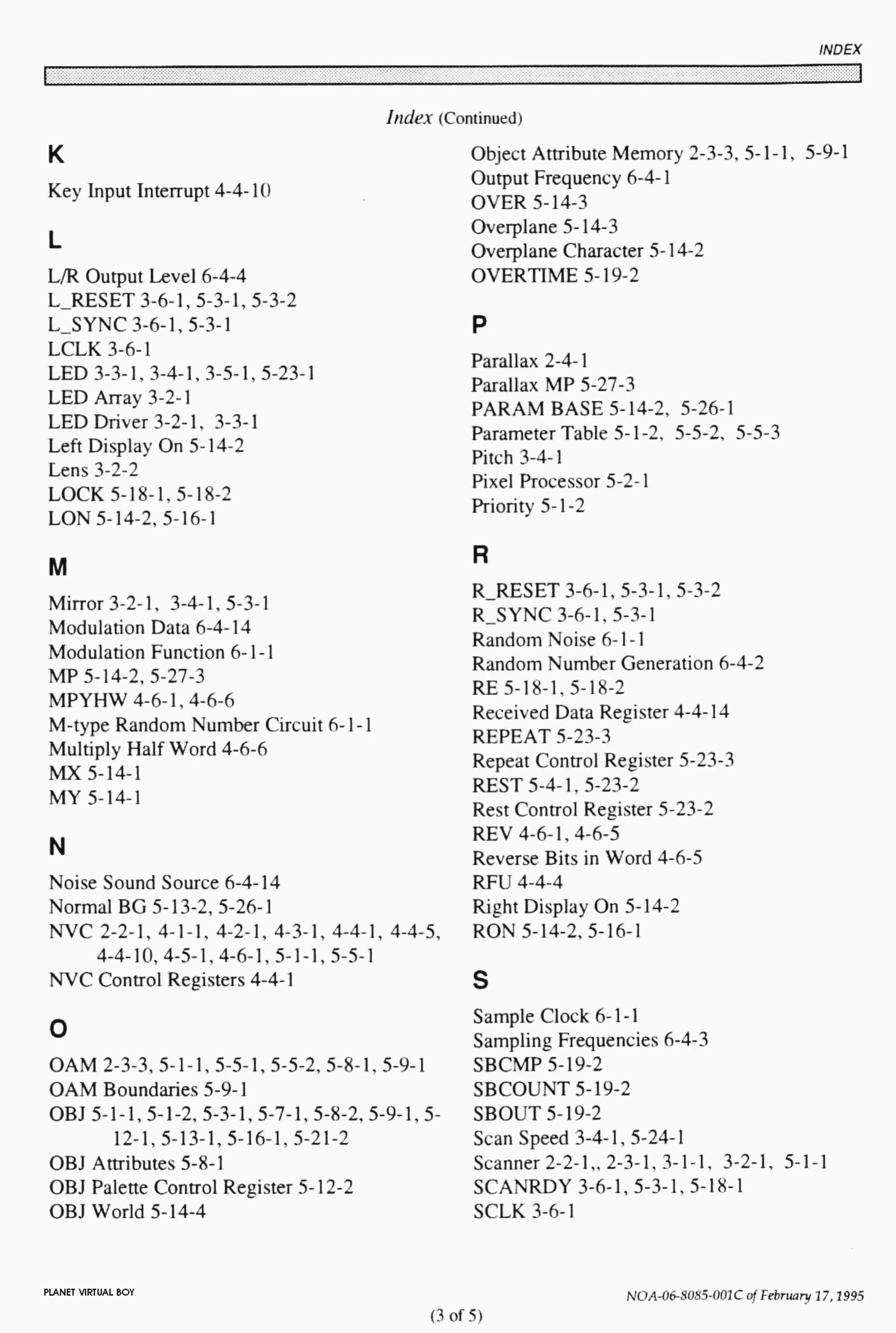 INDEX

Index (Continued)

K

Key Input Interrupt 4-4-10

L

L/R Output Level 6-4-4
L_RESET 3-6-1, 5-3-1, 5-3-2
L_SYNC 3-6-1, 5-3-1
LCLK 3-6-1
LED 3-3-1, 3-4-1, 3-5-1, 5-23-1
LED Array 3-2-1
LED Driver 3-2-1, 3-3-1
Left Display On 5-14-2
Lens 3-2-2
LOCK 5-18-1, 5-18-2
LON 5-14-2, 5-16-1

M

Mirror 3-2-1, 3-4-1, 5-3-1
Modulation Data 6-4-14
Modulation Function 6-1-1
MP 5-14-2, 5-27-3
MPYHW 4-6-1, 4-6-6
M-type Random Number Circuit 6-1-1
Multiply Half Word 4-6-6
MX 5-14-1
MY 5-14-1

N

Noise Sound Source 6-4-14
Normal BG 5-13-2, 5-26-1
NVC 2-2-1, 4-1-1, 4-2-1, 4-3-1, 4-4-1, 4-4-5, 4-4-10, 4-5-1, 4-6-1, 5-1-1, 5-5-1
NVC Control Registers 4-4-1

O

OAM 2-3-3, 5-1-1, 5-5-1, 5-5-2, 5-8-1, 5-9-1
OAM Boundaries 5-9-1
OBJ 5-1-1, 5-1-2, 5-3-1, 5-7-1, 5-8-2, 5-9-1, 5-12-1, 5-13-1, 5-16-1, 5-21-2
OBJ Attributes 5-8-1
OBJ Palette Control Register 5-12-2
OBJ World 5-14-4

Object Attribute Memory 2-3-3, 5-1-1, 5-9-1
Output Frequency 6-4-1
OVER 5-14-3
Overplane 5-14-3
Overplane Character 5-14-2
OVERTIME 5-19-2

P

Parallax 2-4-1
Parallax MP 5-27-3
PARAM BASE 5-14-2, 5-26-1
Parameter Table 5-1-2, 5-5-2, 5-5-3
Pitch 3-4-1
Pixel Processor 5-2-1
Priority 5-1-2

R

R_RESET 3-6-1, 5-3-1, 5-3-2
R_SYNC 3-6-1, 5-3-1
Random Noise 6-1-1
Random Number Generation 6-4-2
RE 5-18-1, 5-18-2
Received Data Register 4-4-14
REPEAT 5-23-3
Repeat Control Register 5-23-3
REST 5-4-1, 5-23-2
Rest Control Register 5-23-2
REV 4-6-1, 4-6-5
Reverse Bits in Word 4-6-5
RFU 4-4-4
Right Display On 5-14-2
RON 5-14-2, 5-16-1

S

Sample Clock 6-1-1
Sampling Frequencies 6-4-3
SBCMP 5-19-2
SBCOUNT 5-19-2
SBOUT 5-19-2
Scan Speed 3-4-1, 5-24-1
Scanner 2-2-1,, 2-3-1, 3-1-1, 3-2-1, 5-1-1
SCANRDY 3-6-1, 5-3-1, 5-18-1
SCLK 3-6-1

PLANET VIRTUAL BOY

NOA-06-8085-001C of February 17, 1995

(3 of 5)